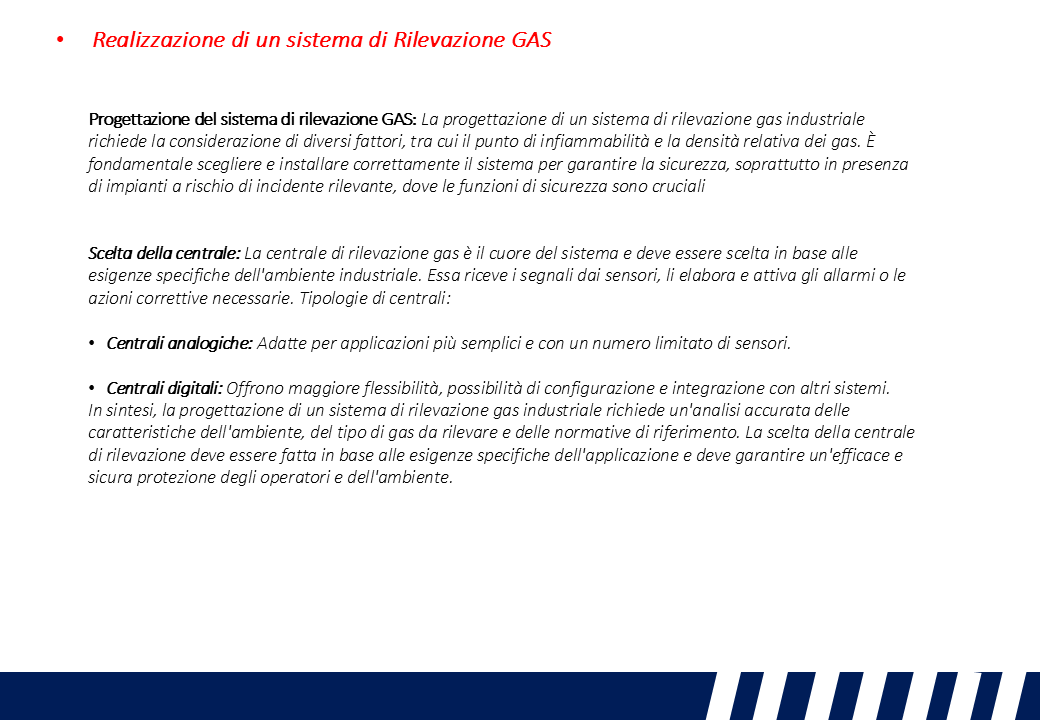 • Realizzazione di un sistema di Rilevazione GAS

Progettazione del sistema di rilevazione GAS: La progettazione di un sistema di rilevazione gas industriale richiede la considerazione di diversi fattori, tra cui il punto di infiammabilità e la densità relativa dei gas. È fondamentale scegliere e installare correttamente il sistema per garantire la sicurezza, soprattutto in presenza di impianti a rischio di incidente rilevante, dove le funzioni di sicurezza sono cruciali

Scelta della centrale: La centrale di rilevazione gas è il cuore del sistema e deve essere scelta in base alle esigenze specifiche dell'ambiente industriale. Essa riceve i segnali dai sensori, li elabora e attiva gli allarmi o le azioni correttive necessarie. Tipologie di centrali:

• Centrali analogiche: Adatte per applicazioni più semplici e con un numero limitato di sensori.

• Centrali digitali: Offrono maggiore flessibilità, possibilità di configurazione e integrazione con altri sistemi.
In sintesi, la progettazione di un sistema di rilevazione gas industriale richiede un'analisi accurata delle caratteristiche dell'ambiente, del tipo di gas da rilevare e delle normative di riferimento. La scelta della centrale di rilevazione deve essere fatta in base alle esigenze specifiche dell'applicazione e deve garantire un'efficace e sicura protezione degli operatori e dell'ambiente.